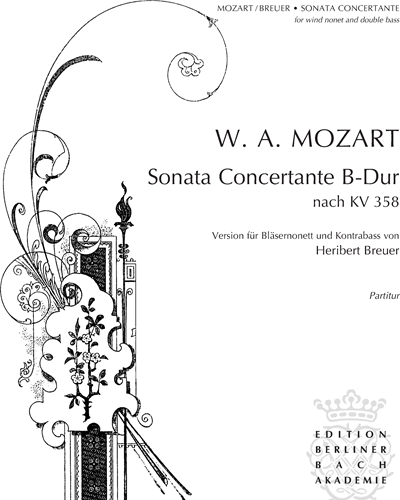 MOZART / BREUER • SONATA CONCERTANTE
for wind nonet and double bass

W. A. MOZART

Sonata Concertante B-Dur
nach KV 358

Version für Bläsernonett und Kontrabass von
Heribert Breuer

Partitur

EDITION
BERLINER
BACH
AKADEMIE